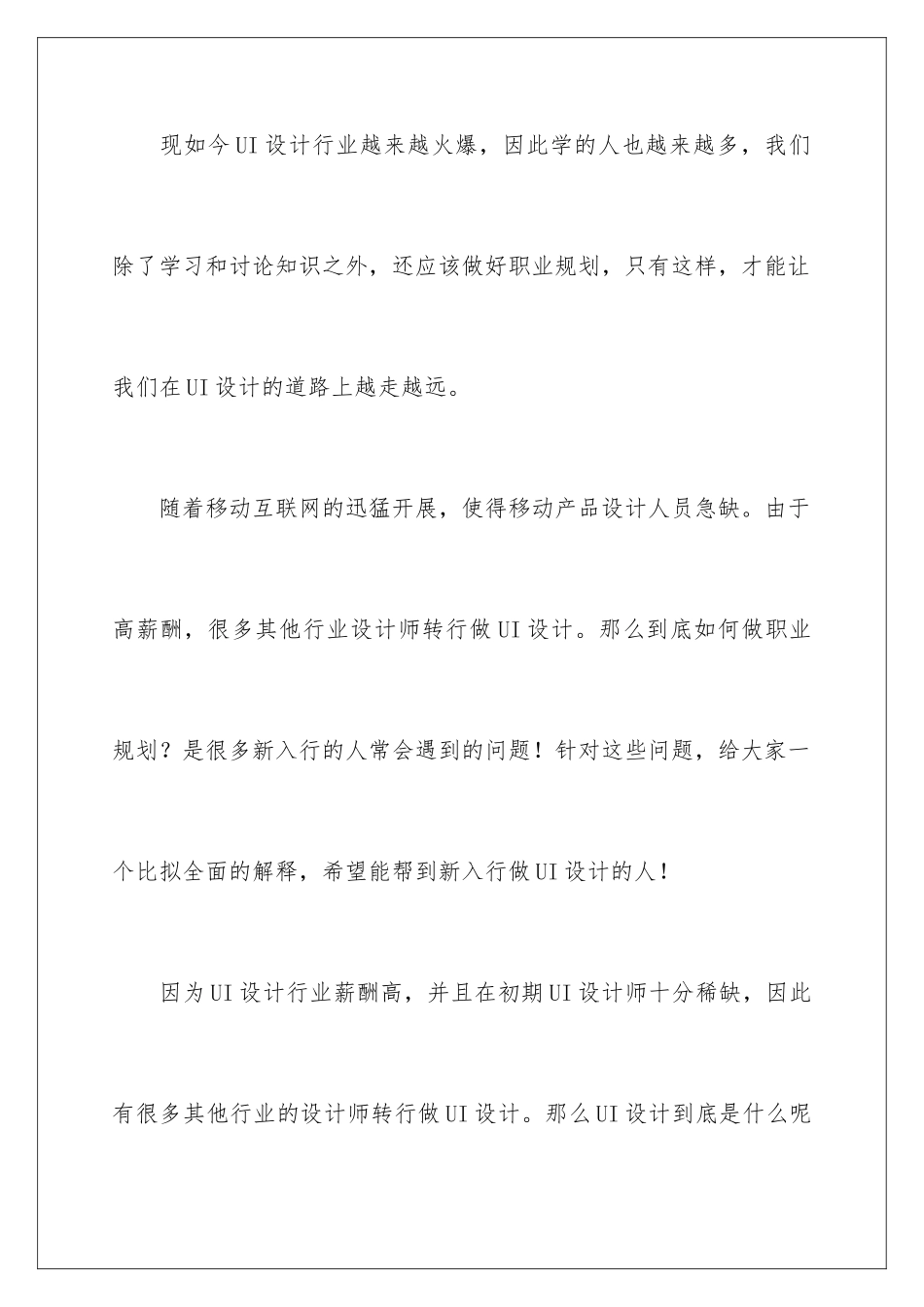 现如今UI设计行业越来越火爆，因此学的人也越来越多，我们除了学习和讨论知识之外，还应该做好职业规划，只有这样，才能让我们在UI设计的道路上越走越远。

随着移动互联网的迅猛开展，使得移动产品设计人员急缺。由于高薪酬，很多其他行业设计师转行做UI设计。那么到底如何做职业规划？是很多新入行的人常会遇到的问题！针对这些问题，给大家一个比拟全面的解释，希望能帮到新入行做UI设计的人！

因为UI设计行业薪酬高，并且在初期UI设计师十分稀缺，因此有很多其他行业的设计师转行做UI设计。那么UI设计到底是什么呢